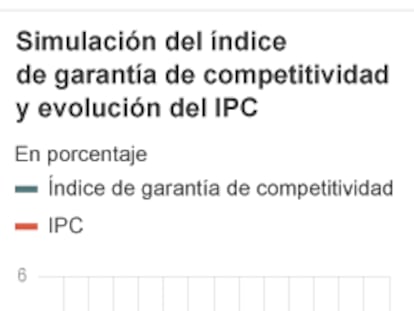 Simulación del índice de garantía de competitividad y evolución del IPC

En porcentaje

Índice de garantía de competitividad

IPC

6